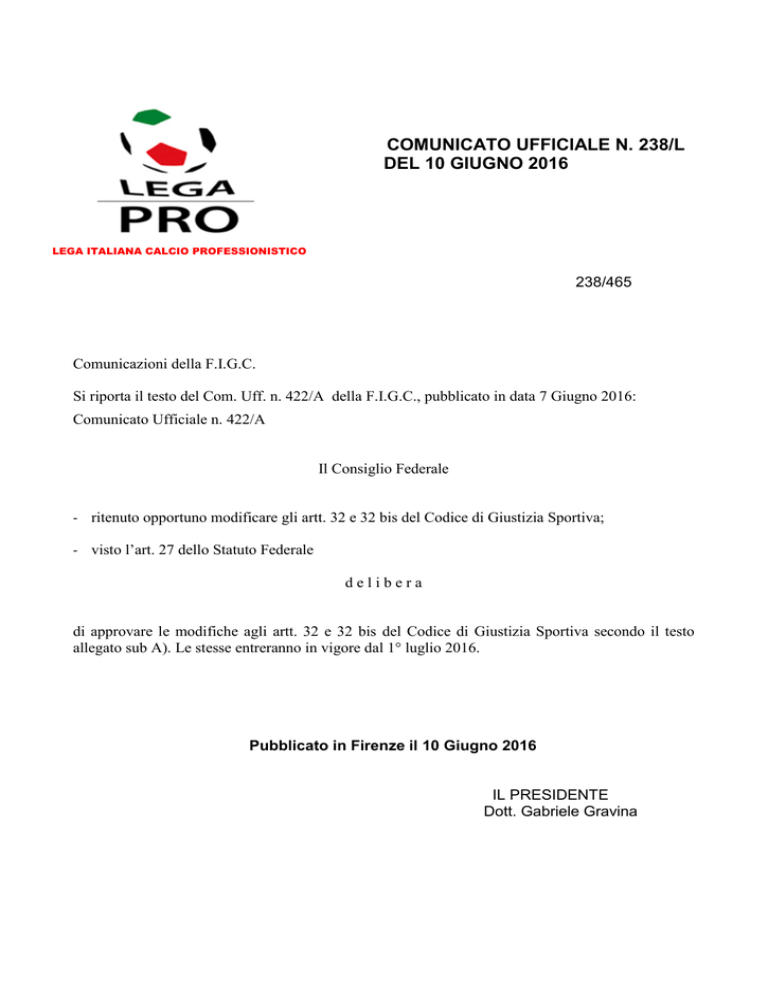 LEGA PRO
LEGA ITALIANA CALCIO PROFESSIONISTICO

COMUNICATO UFFICIALE N. 238/L
DEL 10 GIUGNO 2016

238/465

Comunicazioni della F.I.G.C.

Si riporta il testo del Com. Uff. n. 422/A della F.I.G.C., pubblicato in data 7 Giugno 2016:
Comunicato Ufficiale n. 422/A

Il Consiglio Federale

- ritenuto opportuno modificare gli artt. 32 e 32 bis del Codice di Giustizia Sportiva;

- visto l'art. 27 dello Statuto Federale

d e l i b e r a

di approvare le modifiche agli artt. 32 e 32 bis del Codice di Giustizia Sportiva secondo il testo allegato sub A). Le stesse entreranno in vigore dal 1° luglio 2016.

Pubblicato in Firenze il 10 Giugno 2016

IL PRESIDENTE
Dott. Gabriele Gravina